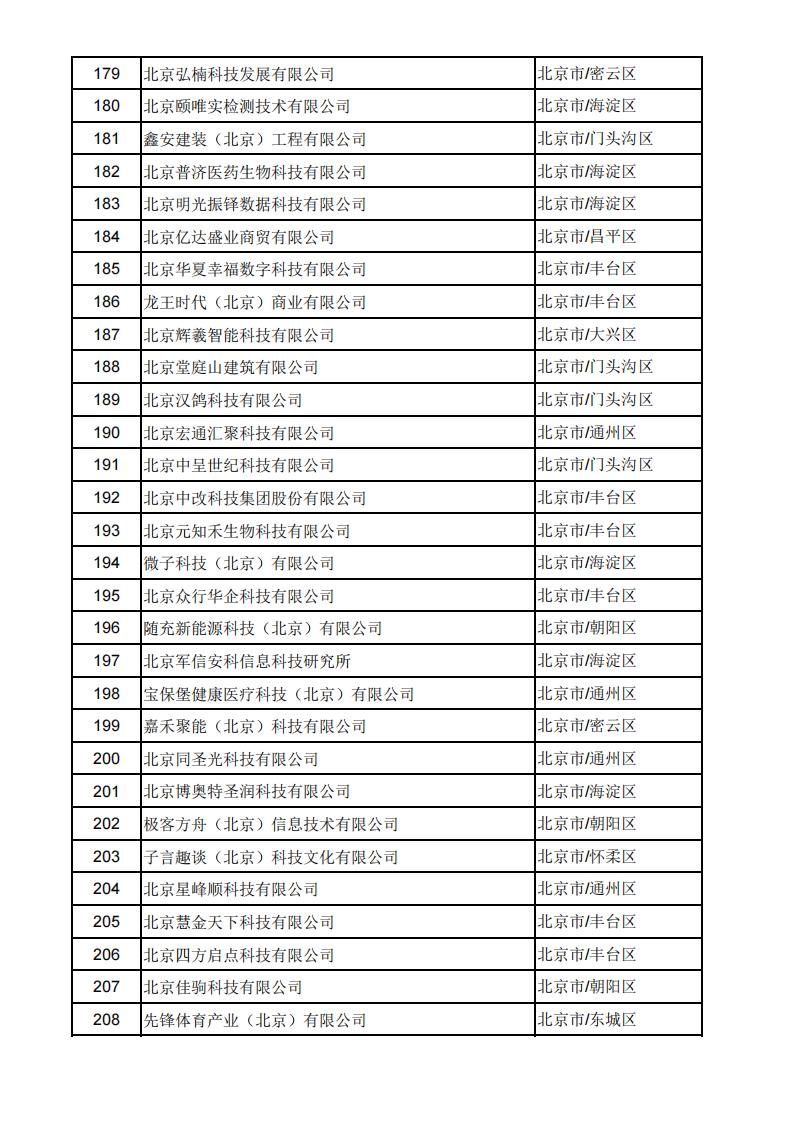 | 179 | 北京弘楠科技发展有限公司 | 北京市/密云区 |
|---|---|---|
| 180 | 北京颐唯实检测技术有限公司 | 北京市/海淀区 |
| 181 | 鑫安建装（北京）工程有限公司 | 北京市/门头沟区 |
| 182 | 北京普济医药生物科技有限公司 | 北京市/海淀区 |
| 183 | 北京明光振铎数据科技有限公司 | 北京市/海淀区 |
| 184 | 北京亿达盛业商贸有限公司 | 北京市/昌平区 |
| 185 | 北京华夏幸福数字科技有限公司 | 北京市/丰台区 |
| 186 | 龙王时代（北京）商业有限公司 | 北京市/丰台区 |
| 187 | 北京辉羲智能科技有限公司 | 北京市/大兴区 |
| 188 | 北京堂庭山建筑有限公司 | 北京市/门头沟区 |
| 189 | 北京汉鸽科技有限公司 | 北京市/门头沟区 |
| 190 | 北京宏通汇聚科技有限公司 | 北京市/通州区 |
| 191 | 北京中呈世纪科技有限公司 | 北京市/门头沟区 |
| 192 | 北京中改科技集团股份有限公司 | 北京市/丰台区 |
| 193 | 北京元知禾生物科技有限公司 | 北京市/丰台区 |
| 194 | 微子科技（北京）有限公司 | 北京市/海淀区 |
| 195 | 北京众行华企科技有限公司 | 北京市/丰台区 |
| 196 | 随充新能源科技（北京）有限公司 | 北京市/朝阳区 |
| 197 | 北京军信安科信息科技研究所 | 北京市/海淀区 |
| 198 | 宝保堡健康医疗科技（北京）有限公司 | 北京市/通州区 |
| 199 | 嘉禾聚能（北京）科技有限公司 | 北京市/密云区 |
| 200 | 北京同圣光科技有限公司 | 北京市/通州区 |
| 201 | 北京博奥特圣润科技有限公司 | 北京市/海淀区 |
| 202 | 极客方舟（北京）信息技术有限公司 | 北京市/朝阳区 |
| 203 | 子言趣谈（北京）科技文化有限公司 | 北京市/怀柔区 |
| 204 | 北京星峰顺科技有限公司 | 北京市/通州区 |
| 205 | 北京慧金天下科技有限公司 | 北京市/丰台区 |
| 206 | 北京四方启点科技有限公司 | 北京市/丰台区 |
| 207 | 北京佳驹科技有限公司 | 北京市/朝阳区 |
| 208 | 先锋体育产业（北京）有限公司 | 北京市/东城区 |